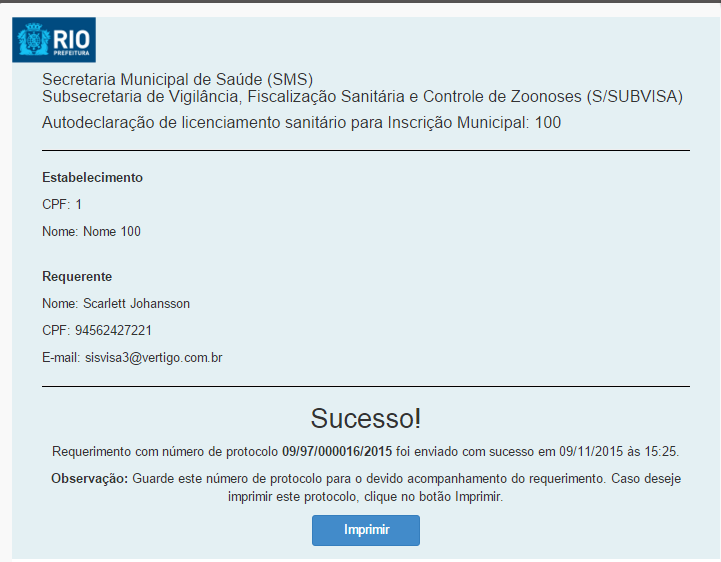 RIO
PREFEITURA

Secretaria Municipal de Saúde (SMS)
Subsecretaria de Vigilância, Fiscalização Sanitária e Controle de Zoonoses (S/SUBVISA)

Autodeclaração de licenciamento sanitário para Inscrição Municipal: 100

Estabelecimento

CPF: 1

Nome: Nome 100

Requerente

Nome: Scarlett Johansson

CPF: 94562427221

E-mail: sisvisa3@vertigo.com.br

Sucesso!

Requerimento com número de protocolo 09/97/000016/2015 foi enviado com sucesso em 09/11/2015 às 15:25.

Observação: Guarde este número de protocolo para o devido acompanhamento do requerimento. Caso deseje imprimir este protocolo, clique no botão Imprimir.

Imprimir